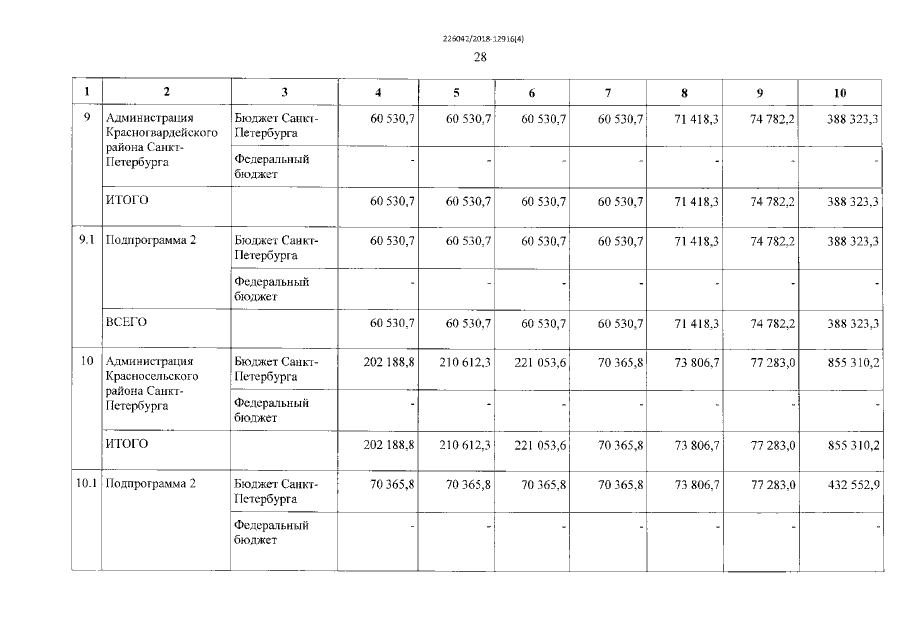 226042/2018-12916(4)

28

| 1 | 2 | 3 | 4 | 5 | 6 | 7 | 8 | 9 | 10 |
|---|---|---|---|---|---|---|---|---|---|
| 9 | Администрация Красногвардейского района Санкт-Петербурга | Бюджет Санкт-Петербурга | 60 530,7 | 60 530,7 | 60 530,7 | 60 530,7 | 71 418,3 | 74 782,2 | 388 323,3 |
| | | Федеральный бюджет | - | - | - | - | - | - | - |
| | ИТОГО | | 60 530,7 | 60 530,7 | 60 530,7 | 60 530,7 | 71 418,3 | 74 782,2 | 388 323,3 |
| 9.1 | Подпрограмма 2 | Бюджет Санкт-Петербурга | 60 530,7 | 60 530,7 | 60 530,7 | 60 530,7 | 71 418,3 | 74 782,2 | 388 323,3 |
| | | Федеральный бюджет | - | - | - | - | - | - | - |
| | ВСЕГО | | 60 530,7 | 60 530,7 | 60 530,7 | 60 530,7 | 71 418,3 | 74 782,2 | 388 323,3 |
| 10 | Администрация Красносельского района Санкт-Петербурга | Бюджет Санкт-Петербурга | 202 188,8 | 210 612,3 | 221 053,6 | 70 365,8 | 73 806,7 | 77 283,0 | 855 310,2 |
| | | Федеральный бюджет | - | - | - | - | - | - | - |
| | ИТОГО | | 202 188,8 | 210 612,3 | 221 053,6 | 70 365,8 | 73 806,7 | 77 283,0 | 855 310,2 |
| 10.1 | Подпрограмма 2 | Бюджет Санкт-Петербурга | 70 365,8 | 70 365,8 | 70 365,8 | 70 365,8 | 73 806,7 | 77 283,0 | 432 552,9 |
| | | Федеральный бюджет | - | - | - | - | - | - | - |